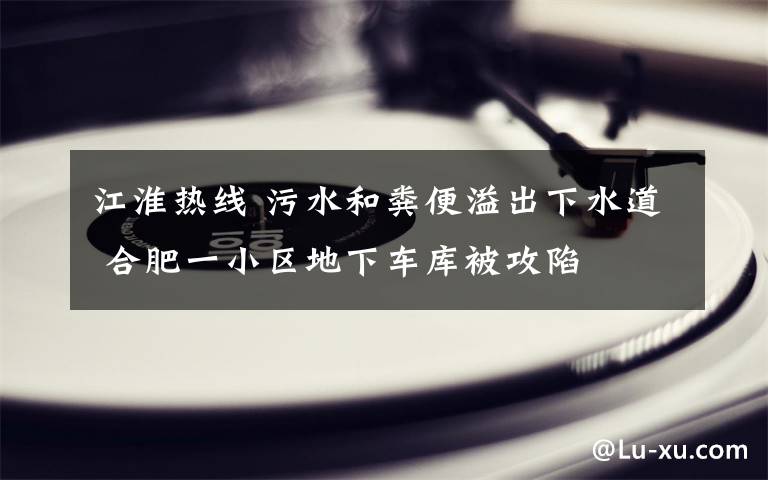 江淮热线 污水和粪便溢出下水道 合肥一小区地下车库被攻陷

@Lu-xu.com